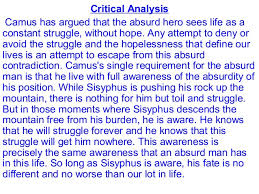 Critical Analysis

Camus has argued that the absurd hero sees life as a constant struggle, without hope. Any attempt to deny or avoid the struggle and the hopelessness that define our lives is an attempt to escape from this absurd contradiction. Camus's single requirement for the absurd man is that he live with full awareness of the absurdity of his position. While Sisyphus is pushing his rock up the mountain, there is nothing for him but toil and struggle. But in those moments where Sisyphus descends the mountain free from his burden, he is aware. He knows that he will struggle forever and he knows that this struggle will get him nowhere. This awareness is precisely the same awareness that an absurd man has in this life. So long as Sisyphus is aware, his fate is no different and no worse than our lot in life.